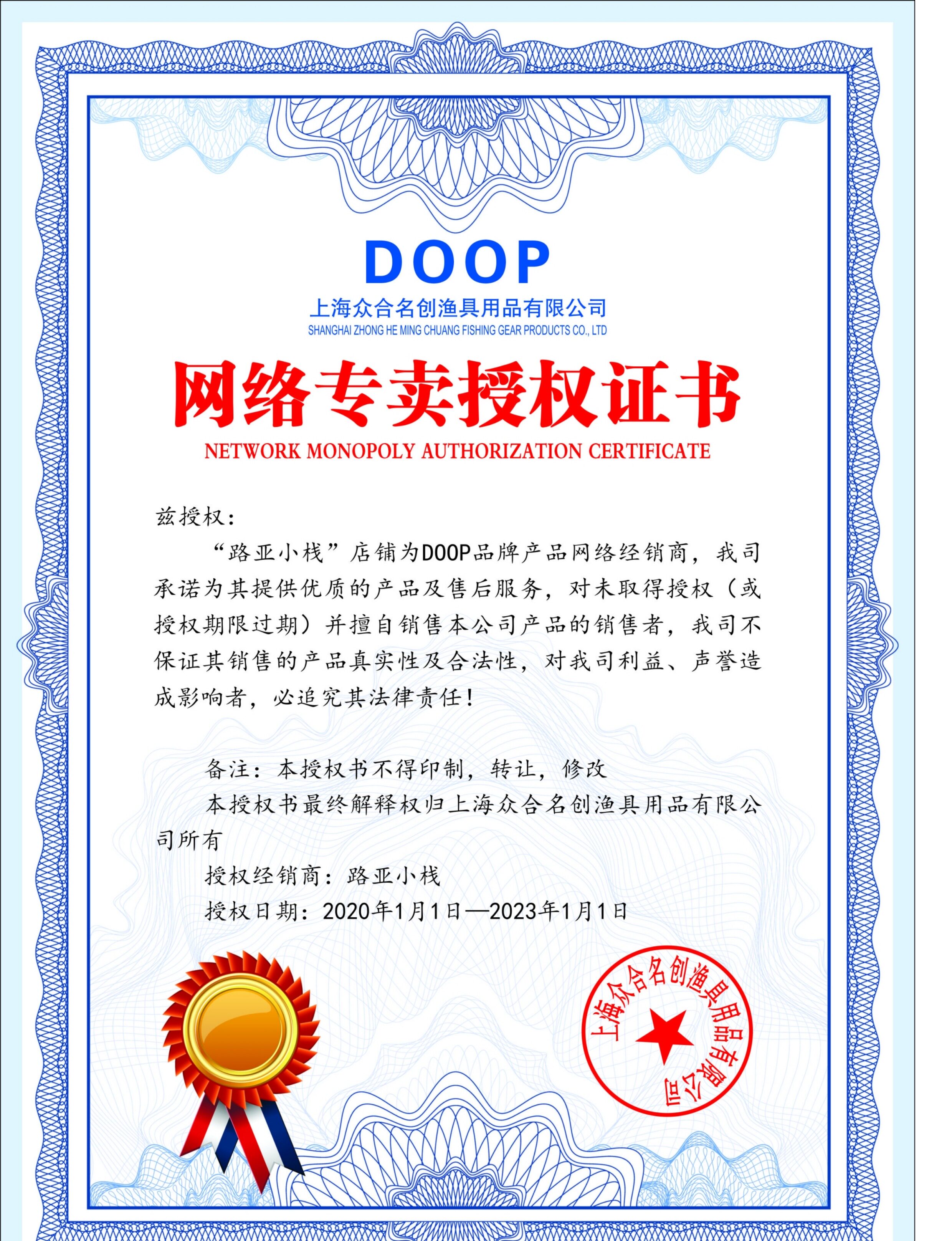 DOOP

上海众合名创渔具用品有限公司
SHANGHAI ZHONG HE MING CHUANG FISHING GEAR PRODUCTS CO., LTD

网络专卖授权证书
NETWORK MONOPOLY AUTHORIZATION CERTIFICATE

兹授权：

“路亚小栈”店铺为DOOP品牌产品网络经销商，我司承诺为其提供优质的产品及售后服务，对未取得授权（或授权期限过期）并擅自销售本公司产品的销售者，我司不保证其销售的产品真实性及合法性，对我司利益、声誉造成影响者，必追究其法律责任！

备注：本授权书不得印制，转让，修改

本授权书最终解释权归上海众合名创渔具用品有限公司所有

授权经销商：路亚小栈

授权日期：2020年1月1日—2023年1月1日

上海众合名创渔具用品有限公司